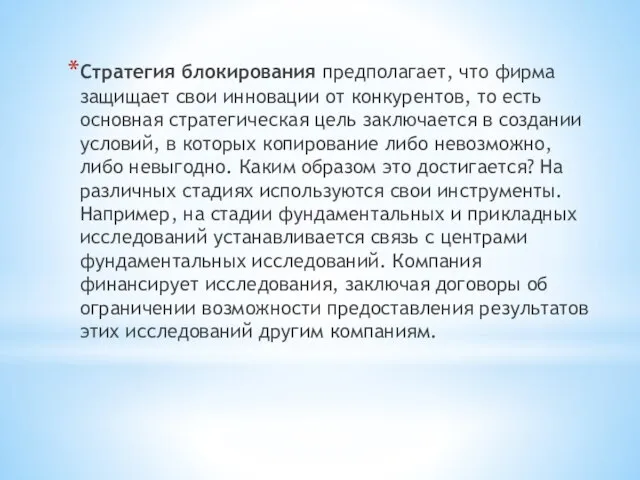 *Стратегия блокирования предполагает, что фирма защищает свои инновации от конкурентов, то есть основная стратегическая цель заключается в создании условий, в которых копирование либо невозможно, либо невыгодно. Каким образом это достигается? На различных стадиях используются свои инструменты. Например, на стадии фундаментальных и прикладных исследований устанавливается связь с центрами фундаментальных исследований. Компания финансирует исследования, заключая договоры об ограничении возможности предоставления результатов этих исследований другим компаниям.